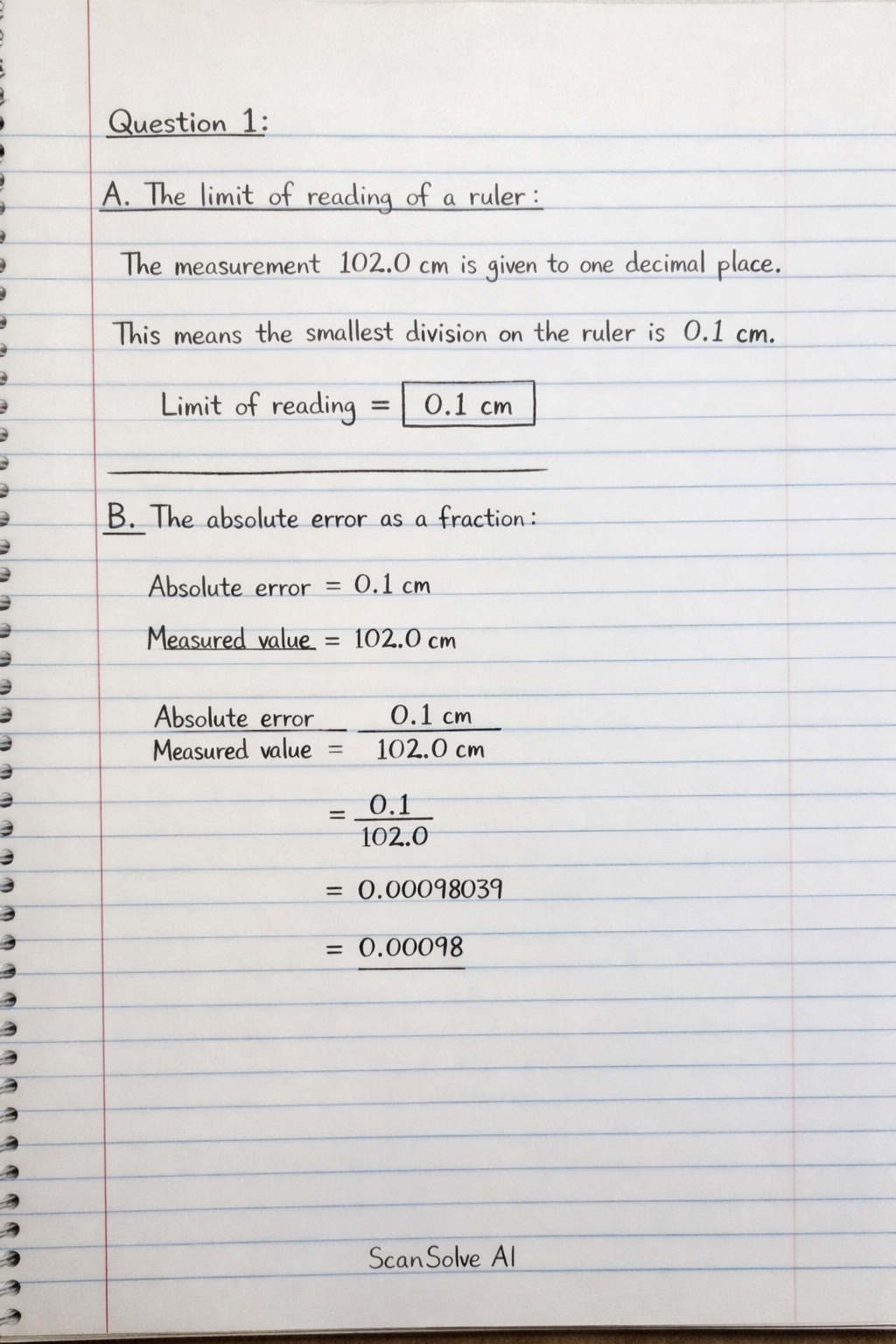 Question 1:

A. The limit of reading of a ruler:

The measurement 102.0 cm is given to one decimal place.

This means the smallest division on the ruler is 0.1 cm.

Limit of reading = 0.1 cm

B. The absolute error as a fraction:

Absolute error = 0.1 cm

Measured value = 102.0 cm

$\frac{\text{Absolute error}}{\text{Measured value}} = \frac{0.1 \text{ cm}}{102.0 \text{ cm}}$

$= \frac{0.1}{102.0}$

$= 0.00098039$

$= 0.00098$

ScanSolve AI